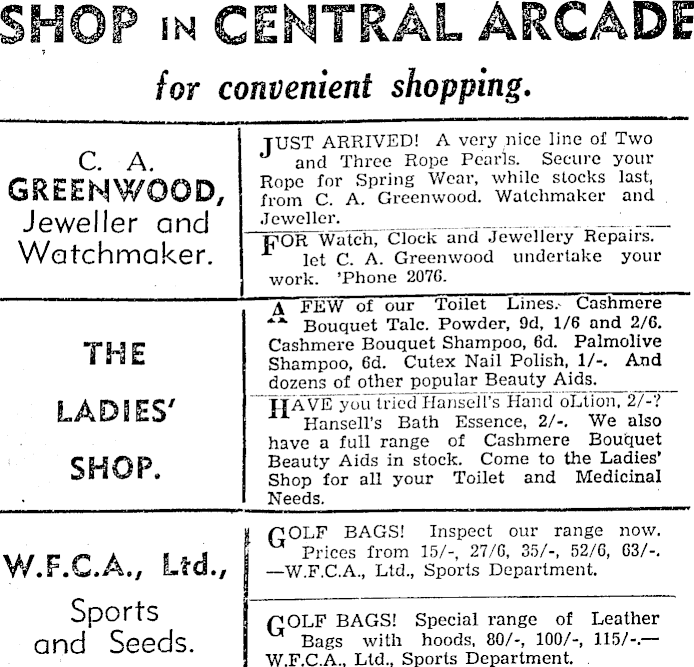 SHOP IN CENTRAL ARCADE

for convenient shopping.

C. A.
GREENWOOD,
Jeweller and
Watchmaker.

JUST ARRIVED! A very nice line of Two and Three Rope Pearls. Secure your Rope for Spring Wear, while stocks last, from C. A. Greenwood. Watchmaker and Jeweller.

FOR Watch, Clock and Jewellery Repairs. let C. A. Greenwood undertake your work. 'Phone 2076.

THE
LADIES'
SHOP.

A FEW of our Toilet Lines. Cashmere Bouquet Talc. Powder, 9d, 1/6 and 2/6. Cashmere Bouquet Shampoo, 6d. Palmolive Shampoo, 6d. Cutex Nail Polish, 1/-. And dozens of other popular Beauty Aids.

HAVE you tried Hansell's Hand oLtion, 2/-? Hansell's Bath Essence, 2/-. We also have a full range of Cashmere Bouquet Beauty Aids in stock. Come to the Ladies' Shop for all your Toilet and Medicinal Needs.

W.F.C.A., Ltd.,
Sports
and Seeds.

GOLF BAGS! Inspect our range now. Prices from 15/-, 27/6, 35/-, 52/6, 63/-. —W.F.C.A., Ltd., Sports Department.

GOLF BAGS! Special range of Leather Bags with hoods, 80/-, 100/-, 115/-.— W.F.C.A., Ltd., Sports Department.